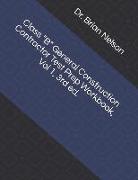 Dr. Brian Nelson

Class "B" General Construction Contractor Test Prep Workbook, Vol 1, 3rd ed.